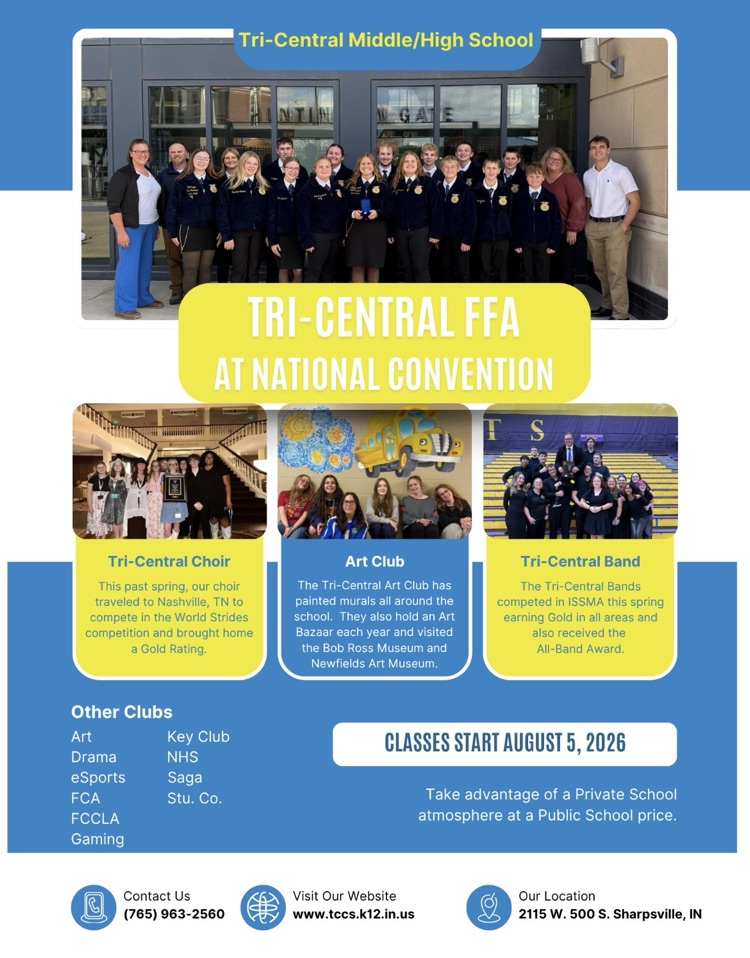 Tri-Central Middle/High School

TRI-CENTRAL FFA
AT NATIONAL CONVENTION

Tri-Central Choir

This past spring, our choir traveled to Nashville, TN to compete in the World Strides competition and brought home a Gold Rating.

Art Club

The Tri-Central Art Club has painted murals all around the school. They also hold an Art Bazaar each year and visited the Bob Ross Museum and Newfields Art Museum.

Tri-Central Band

The Tri-Central Bands competed in ISSMA this spring earning Gold in all areas and also received the All-Band Award.

Other Clubs

Art
Drama
eSports
FCA
FCCLA
Gaming

Key Club
NHS
Saga
Stu. Co.

CLASSES START AUGUST 5, 2026

Take advantage of a Private School atmosphere at a Public School price.

Contact Us
(765) 963-2560

Visit Our Website
www.tccs.k12.in.us

Our Location
2115 W. 500 S. Sharpsville, IN